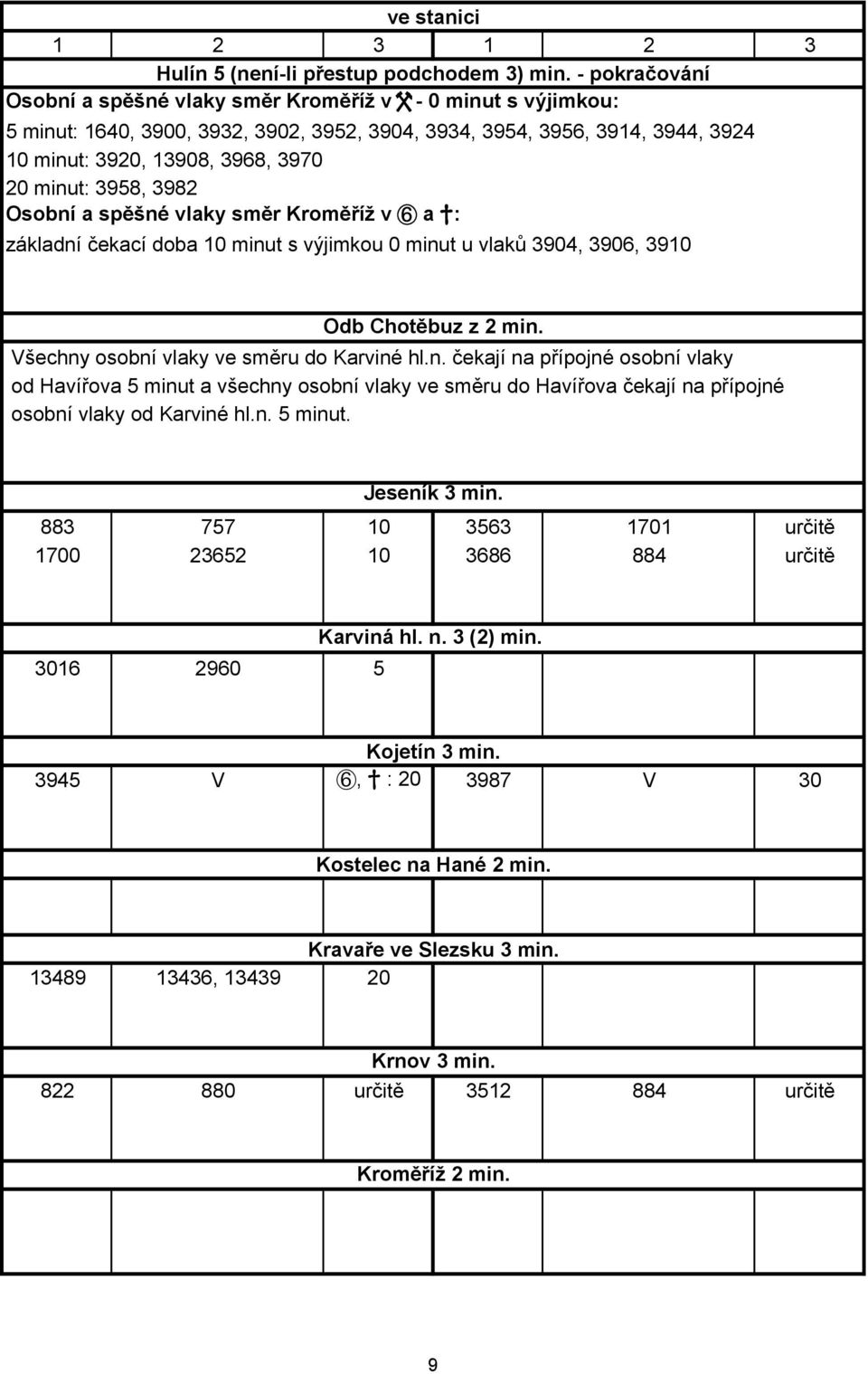 ve stanici

| 1 | 2 | 3 | 1 | 2 | 3 |
|---|---|---|---|---|---|

Hulín 5 (není-li přestup podchodem 3) min. - pokračování

Osobní a spěšné vlaky směr Kroměříž v ⚒ - 0 minut s výjimkou:
5 minut: 1640, 3900, 3932, 3902, 3952, 3904, 3934, 3954, 3956, 3914, 3944, 3924
10 minut: 3920, 13908, 3968, 3970
20 minut: 3958, 3982
Osobní a spěšné vlaky směr Kroměříž v ⑥ a †:
základní čekací doba 10 minut s výjimkou 0 minut u vlaků 3904, 3906, 3910

Odb Chotěbuz z 2 min.

Všechny osobní vlaky ve směru do Karviné hl.n. čekají na přípojné osobní vlaky od Havířova 5 minut a všechny osobní vlaky ve směru do Havířova čekají na přípojné osobní vlaky od Karviné hl.n. 5 minut.

Jeseník 3 min.

| 883 | 757 | 10 | 3563 | 1701 | určitě |
|---|---|---|---|---|---|
| 1700 | 23652 | 10 | 3686 | 884 | určitě |

Karviná hl. n. 3 (2) min.

| 3016 | 2960 | 5 | | | |
|---|---|---|---|---|---|

Kojetín 3 min.

| 3945 | V | ⑥, † : 20 | 3987 | V | 30 |
|---|---|---|---|---|---|

Kostelec na Hané 2 min.

Kravaře ve Slezsku 3 min.

| 13489 | 13436, 13439 | 20 | | | |
|---|---|---|---|---|---|

Krnov 3 min.

| 822 | 880 | určitě | 3512 | 884 | určitě |
|---|---|---|---|---|---|

Kroměříž 2 min.

9